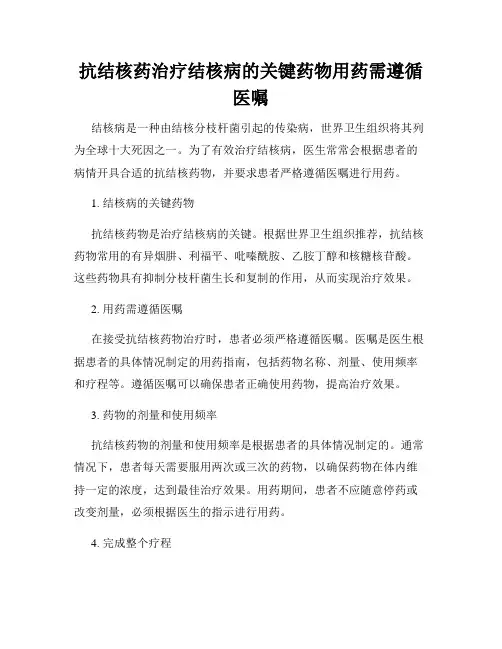 抗结核药治疗结核病的关键药物用药需遵循医嘱

结核病是一种由结核分枝杆菌引起的传染病，世界卫生组织将其列为全球十大死因之一。为了有效治疗结核病，医生常常会根据患者的病情开具合适的抗结核药物，并要求患者严格遵循医嘱进行用药。

1. 结核病的关键药物

抗结核药物是治疗结核病的关键。根据世界卫生组织推荐，抗结核药物常用的有异烟肼、利福平、吡嗪酰胺、乙胺丁醇和核糖核苷酸。这些药物具有抑制分枝杆菌生长和复制的作用，从而实现治疗效果。

2. 用药需遵循医嘱

在接受抗结核药物治疗时，患者必须严格遵循医嘱。医嘱是医生根据患者的具体情况制定的用药指南，包括药物名称、剂量、使用频率和疗程等。遵循医嘱可以确保患者正确使用药物，提高治疗效果。

3. 药物的剂量和使用频率

抗结核药物的剂量和使用频率是根据患者的具体情况制定的。通常情况下，患者每天需要服用两次或三次的药物，以确保药物在体内维持一定的浓度，达到最佳治疗效果。用药期间，患者不应随意停药或改变剂量，必须根据医生的指示进行用药。

4. 完成整个疗程